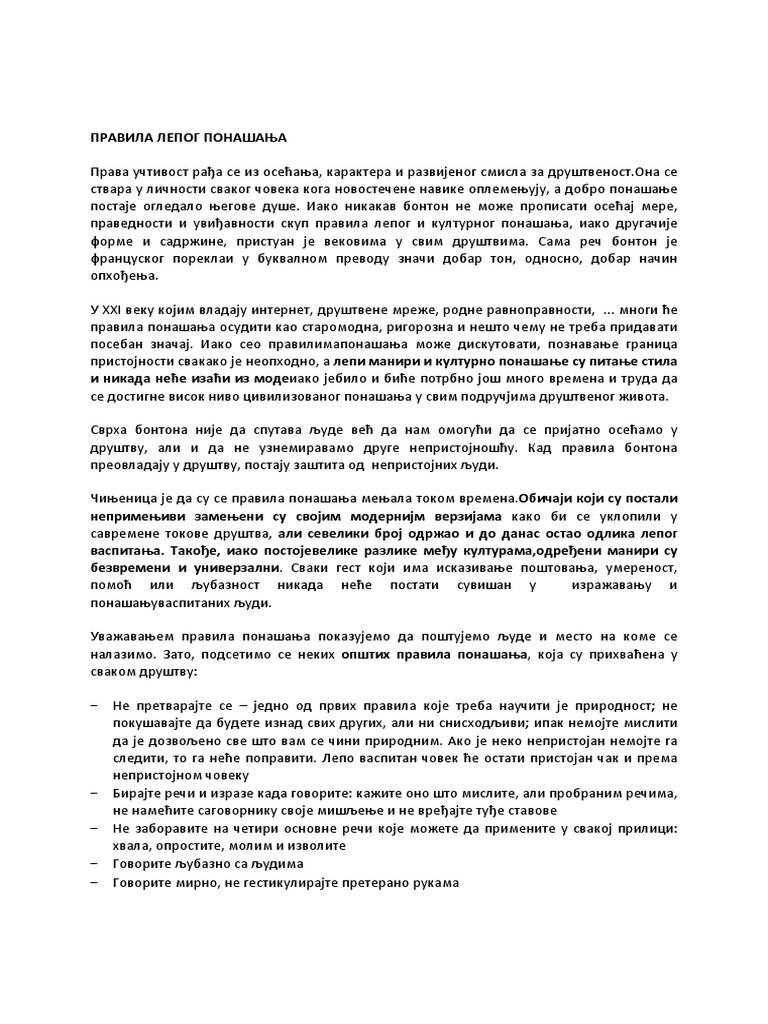 ПРАВИЛА ЛЕПОГ ПОНАШАЊА

Права учтивост рађа се из осећања, карактера и развијеног смисла за друштвеност.Она се ствара у личности сваког човека кога новостечене навике оплемењују, а добро понашање постаје огледало његове душе. Иако никакав бонтон не може прописати осећај мере, праведности и увиђавности скуп правила лепог и културног понашања, иако другачије форме и садржине, пристуан је вековима у свим друштвима. Сама реч бонтон је француског пореклаи у буквалном преводу значи добар тон, односно, добар начин опхођења.

У XXI веку којим владају интернет, друштвене мреже, родне равноправности, ... многи ће правила понашања осудити као старомодна, ригорозна и нешто чему не треба придавати посебан значај. Иако сео правилимапонашања може дискутовати, познавање граница пристојности свакако је неопходно, а лепи манири и културно понашање су питање стила и никада неће изаћи из модеиако јебило и биће потрбно још много времена и труда да се достигне висок ниво цивилизованог понашања у свим подручјима друштвеног живота.

Сврха бонтона није да спутава људе већ да нам омогући да се пријатно осећамо у друштву, али и да не узнемиравамо друге непристојношћу. Кад правила бонтона преовладају у друштву, постају заштита од непристојних људи.

Чињеница је да су се правила понашања мењала током времена.Обичаји који су постали непримењиви замењени су својим модернијм верзијама како би се уклопили у савремене токове друштва, али севелики број одржао и до данас остао одлика лепог васпитања. Такође, иако постојевелике разлике међу културама,одређени манири су безвремени и универзални. Сваки гест који има исказивање поштовања, умереност, помоћ или љубазност никада неће постати сувишан у изражавању и понашањуваспитаних људи.

Уважавањем правила понашања показујемо да поштујемо људе и место на коме се налазимо. Зато, подсетимо се неких општих правила понашања, која су прихваћена у сваком друштву:

– Не претварајте се – једно од првих правила које треба научити је природност; не покушавајте да будете изнад свих других, али ни снисходљиви; ипак немојте мислити да је дозвољено све што вам се чини природним. Ако је неко непристојан немојте га следити, то га неће поправити. Лепо васпитан човек ће остати пристојан чак и према непристојном човеку
– Бирајте речи и изразе када говорите: кажите оно што мислите, али пробраним речима, не намећите саговорнику своје мишљење и не вређајте туђе ставове
– Не заборавите на четири основне речи које можете да примените у свакој прилици: хвала, опростите, молим и изволите
– Говорите љубазно са људима
– Говорите мирно, не гестикулирајте претерано рукама